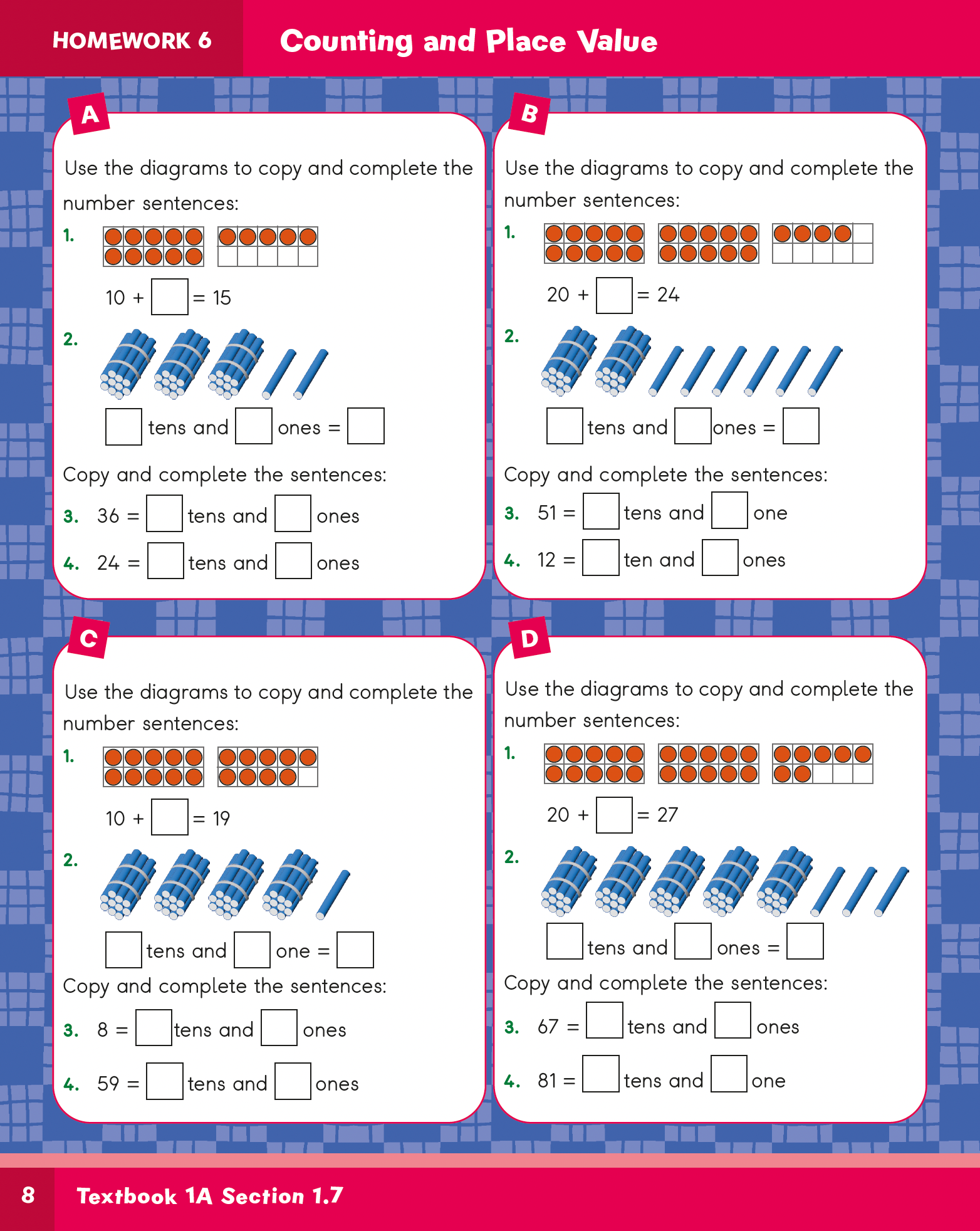 HOMEWORK 6 Counting and Place Value

A

Use the diagrams to copy and complete the number sentences:

1. 10 + $\square$ = 15

2. $\square$ tens and $\square$ ones = $\square$

Copy and complete the sentences:

3. 36 = $\square$ tens and $\square$ ones

4. 24 = $\square$ tens and $\square$ ones

B

Use the diagrams to copy and complete the number sentences:

1. 20 + $\square$ = 24

2. $\square$ tens and $\square$ ones = $\square$

Copy and complete the sentences:

3. 51 = $\square$ tens and $\square$ one

4. 12 = $\square$ ten and $\square$ ones

C

Use the diagrams to copy and complete the number sentences:

1. 10 + $\square$ = 19

2. $\square$ tens and $\square$ one = $\square$

Copy and complete the sentences:

3. 8 = $\square$ tens and $\square$ ones

4. 59 = $\square$ tens and $\square$ ones

D

Use the diagrams to copy and complete the number sentences:

1. 20 + $\square$ = 27

2. $\square$ tens and $\square$ ones = $\square$

Copy and complete the sentences:

3. 67 = $\square$ tens and $\square$ ones

4. 81 = $\square$ tens and $\square$ one

8 Textbook 1A Section 1.7